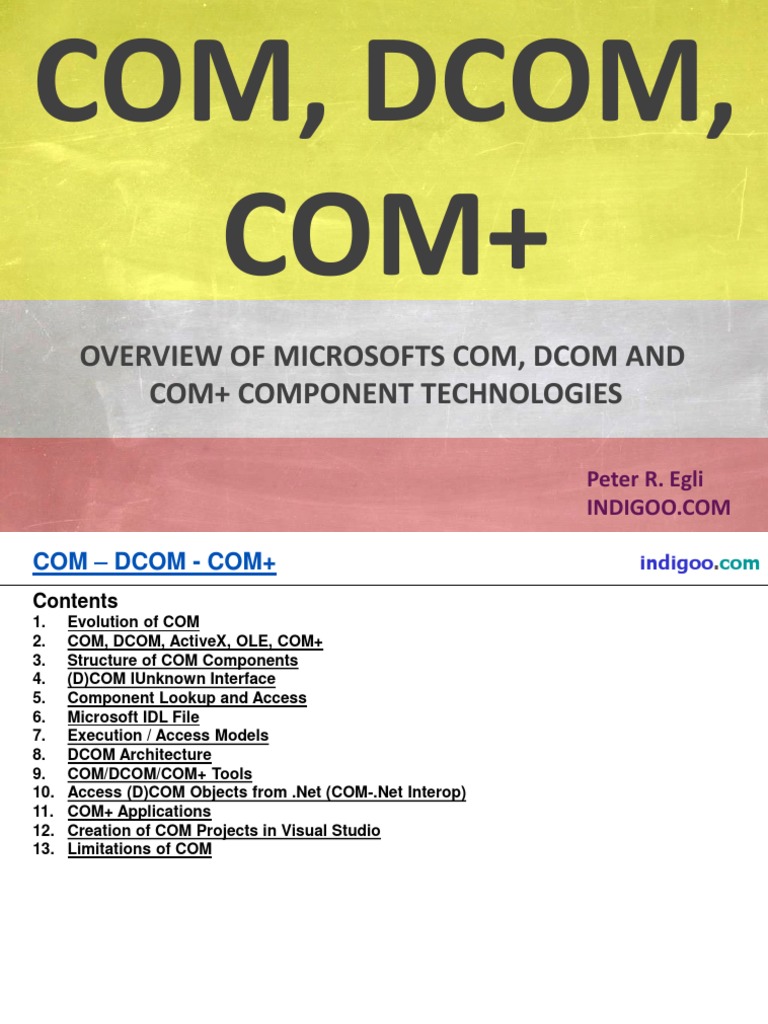 COM, DCOM, COM+

OVERVIEW OF MICROSOFTS COM, DCOM AND COM+ COMPONENT TECHNOLOGIES

Peter R. Egli
INDIGOO.COM

COM – DCOM - COM+

indigoo.com

Contents
1. Evolution of COM
2. COM, DCOM, ActiveX, OLE, COM+
3. Structure of COM Components
4. (D)COM IUnknown Interface
5. Component Lookup and Access
6. Microsoft IDL File
7. Execution / Access Models
8. DCOM Architecture
9. COM/DCOM/COM+ Tools
10. Access (D)COM Objects from .Net (COM-.Net Interop)
11. COM+ Applications
12. Creation of COM Projects in Visual Studio
13. Limitations of COM